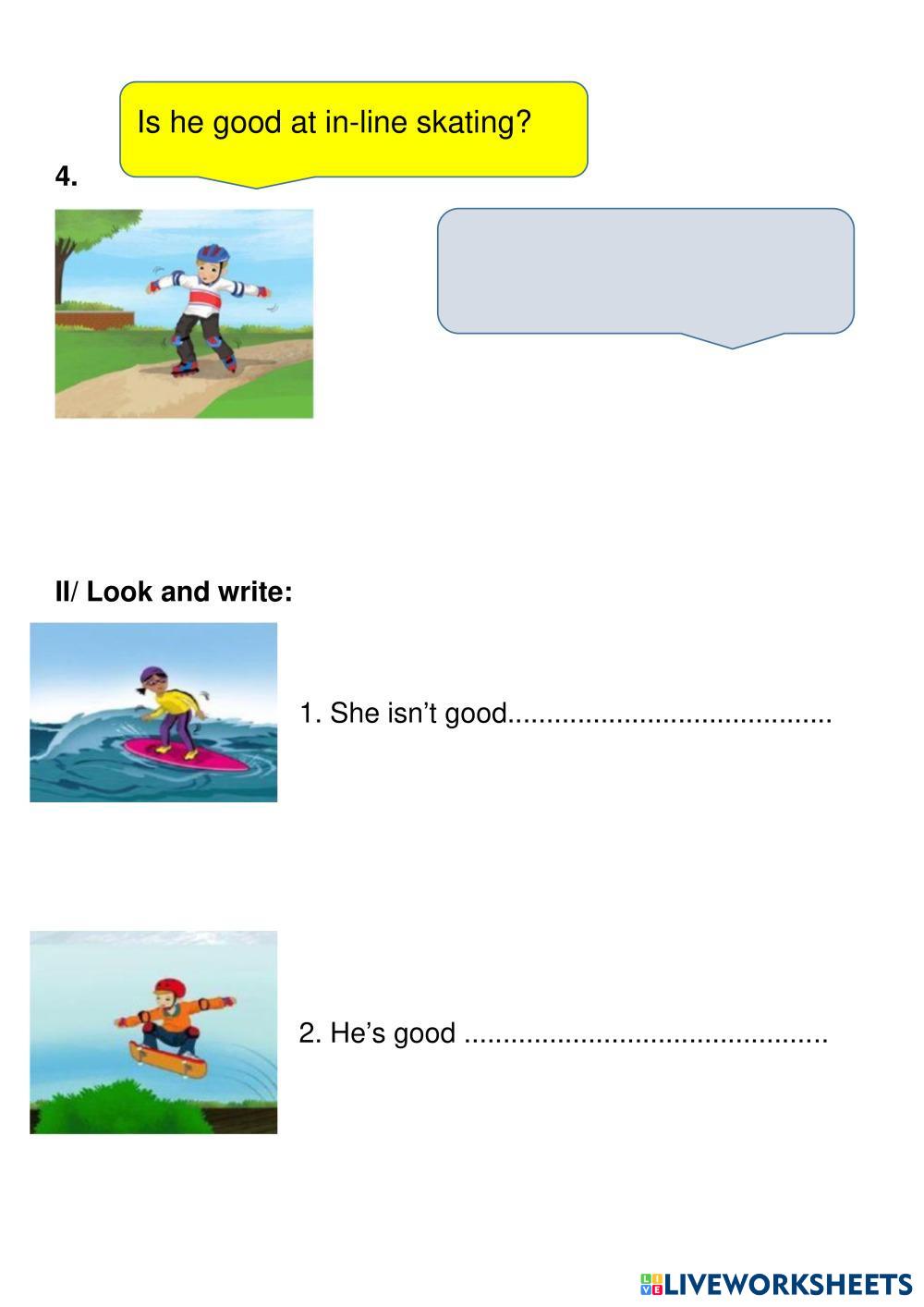 Is he good at in-line skating?

4.

II/ Look and write:

1. She isn't good____

2. He's good ____

LIVEWORKSHEETS